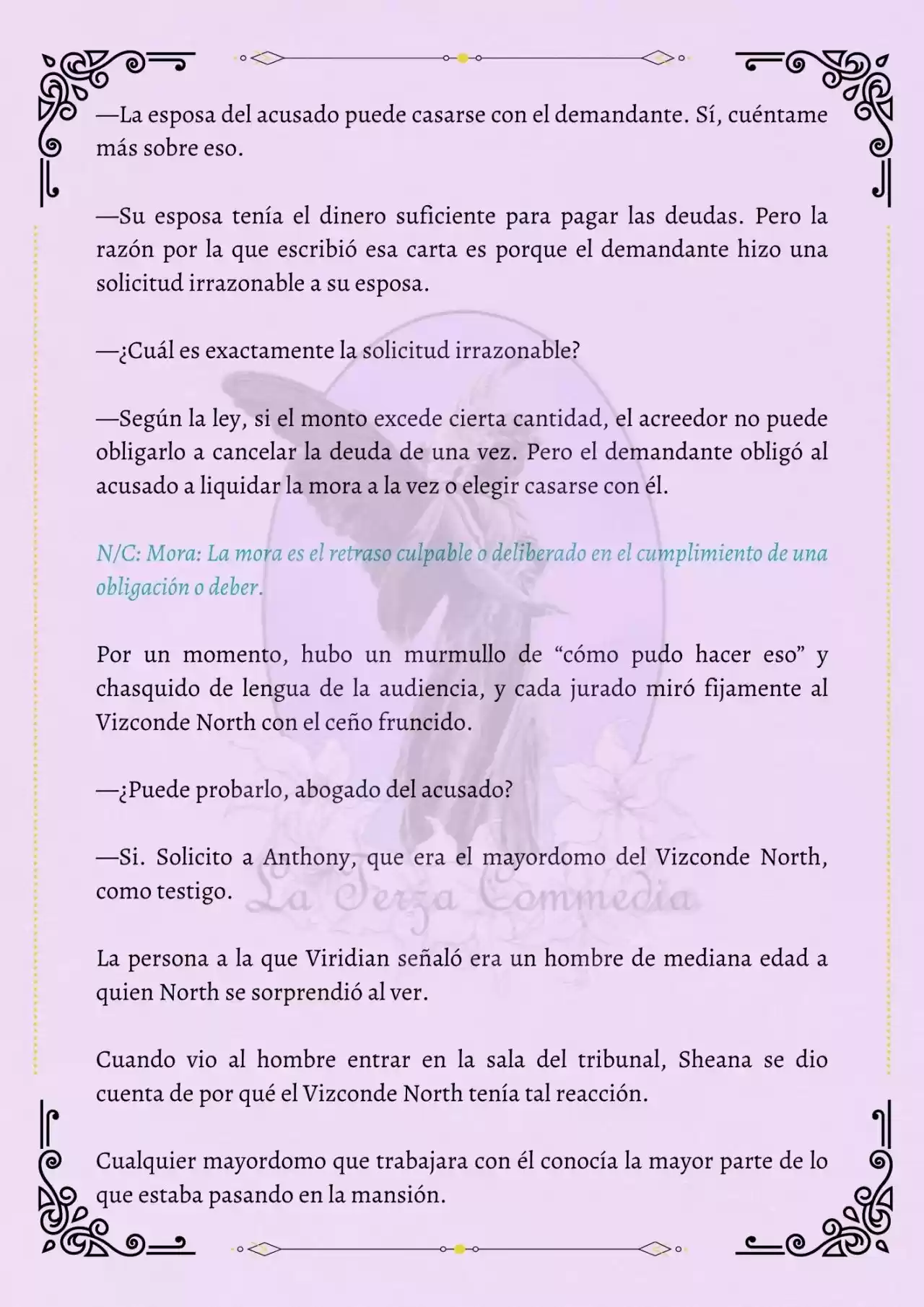 —La esposa del acusado puede casarse con el demandante. Sí, cuéntame más sobre eso.

—Su esposa tenía el dinero suficiente para pagar las deudas. Pero la razón por la que escribió esa carta es porque el demandante hizo una solicitud irrazonable a su esposa.

—¿Cuál es exactamente la solicitud irrazonable?

—Según la ley, si el monto excede cierta cantidad, el acreedor no puede obligarlo a cancelar la deuda de una vez. Pero el demandante obligó al acusado a liquidar la mora a la vez o elegir casarse con él.

N/C: Mora: La mora es el retraso culpable o deliberado en el cumplimiento de una obligación o deber.

Por un momento, hubo un murmullo de “cómo pudo hacer eso” y chasquido de lengua de la audiencia, y cada jurado miró fijamente al Vizconde North con el ceño fruncido.

—¿Puede probarlo, abogado del acusado?

—Si. Solicito a Anthony, que era el mayordomo del Vizconde North, como testigo.

La Terza Commedia

La persona a la que Viridian señaló era un hombre de mediana edad a quien North se sorprendió al ver.

Cuando vio al hombre entrar en la sala del tribunal, Sheana se dio cuenta de por qué el Vizconde North tenía tal reacción.

Cualquier mayordomo que trabajara con él conocía la mayor parte de lo que estaba pasando en la mansión.